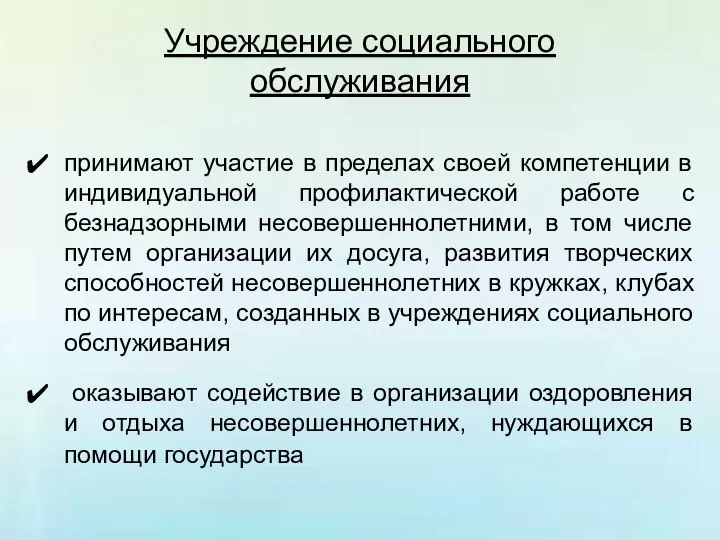 Учреждение социального обслуживания

✔ принимают участие в пределах своей компетенции в индивидуальной профилактической работе с безнадзорными несовершеннолетними, в том числе путем организации их досуга, развития творческих способностей несовершеннолетних в кружках, клубах по интересам, созданных в учреждениях социального обслуживания

✔ оказывают содействие в организации оздоровления и отдыха несовершеннолетних, нуждающихся в помощи государства